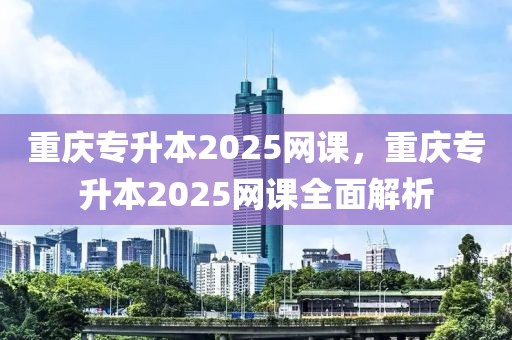 重庆专升本2025网课，重庆专升本2025网课全面解析